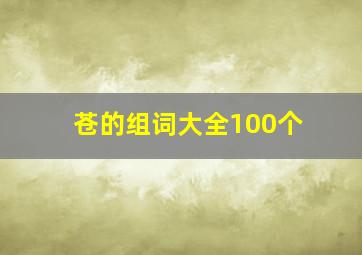 苍的组词大全100个